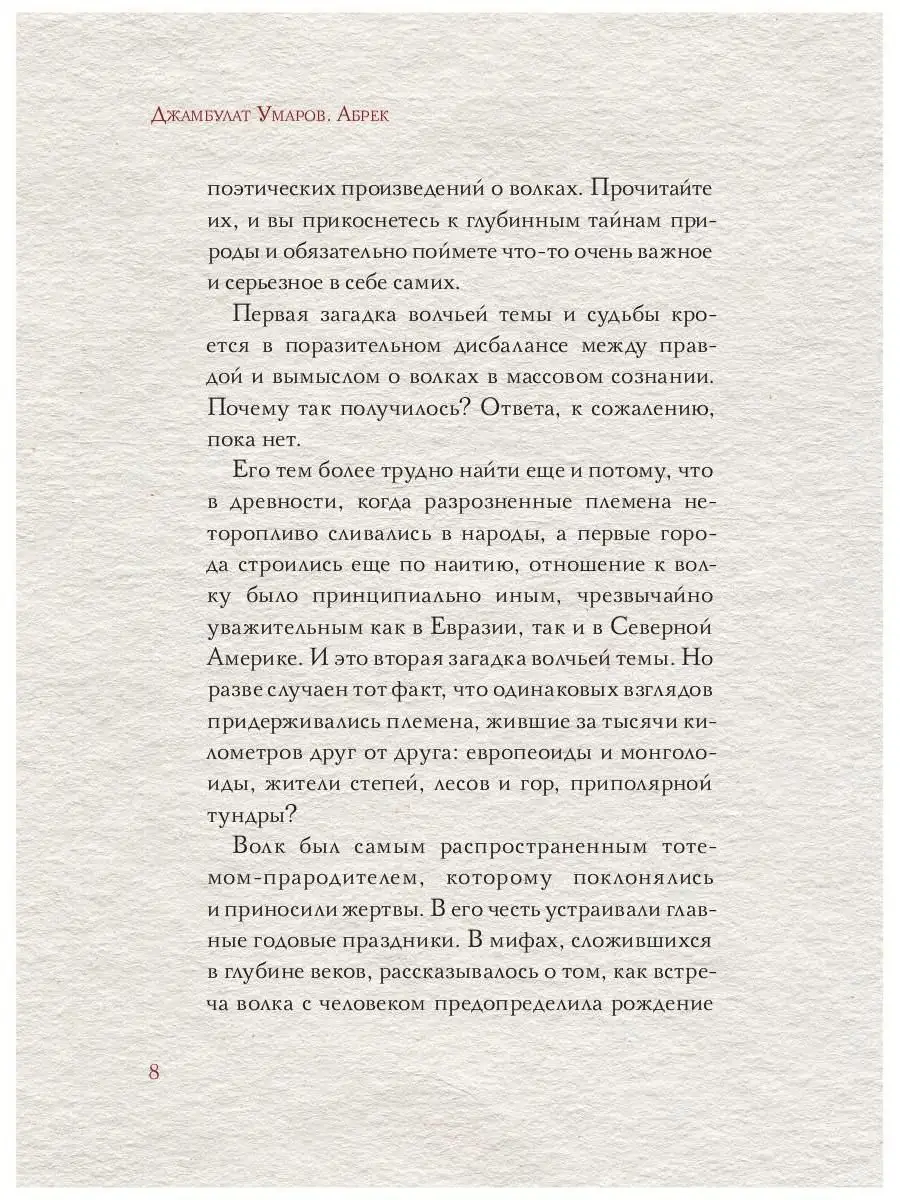 Джамбулат Умаров. Абрек

поэтических произведений о волках. Прочитайте их, и вы прикоснетесь к глубинным тайнам природы и обязательно поймете что-то очень важное и серьезное в себе самих.

Первая загадка волчьей темы и судьбы кроется в поразительном дисбалансе между правдой и вымыслом о волках в массовом сознании. Почему так получилось? Ответа, к сожалению, пока нет.

Его тем более трудно найти еще и потому, что в древности, когда разрозненные племена неторопливо сливались в народы, а первые города строились еще по наитию, отношение к волку было принципиально иным, чрезвычайно уважительным как в Евразии, так и в Северной Америке. И это вторая загадка волчьей темы. Но разве случаен тот факт, что одинаковых взглядов придерживались племена, жившие за тысячи километров друг от друга: европеоиды и монголоиды, жители степей, лесов и гор, приполярной тундры?

Волк был самым распространенным тотемом-прародителем, которому поклонялись и приносили жертвы. В его честь устраивали главные годовые праздники. В мифах, сложившихся в глубине веков, рассказывалось о том, как встреча волка с человеком предопределила рождение

8